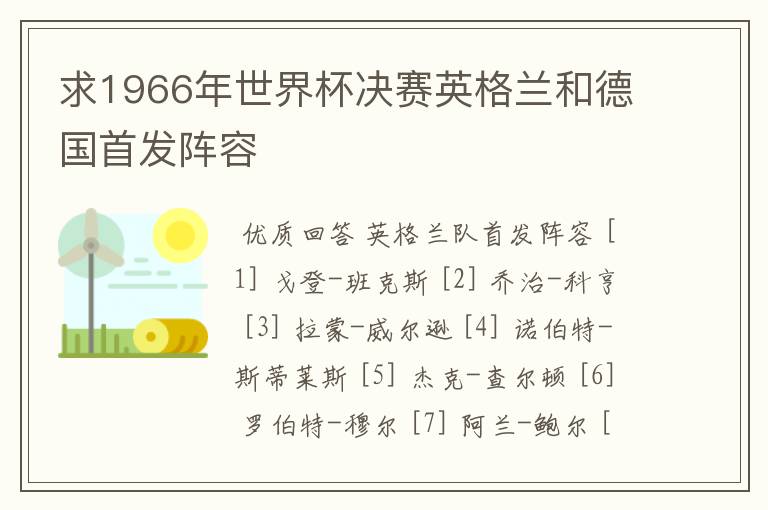 求1966年世界杯决赛英格兰和德国首发阵容

优质回答 英格兰队首发阵容 [1] 戈登-班克斯 [2] 乔治-科亨 [3] 拉蒙-威尔逊 [4] 诺伯特-斯蒂莱斯 [5] 杰克-查尔顿 [6] 罗伯特-穆尔 [7] 阿兰-鲍尔 [